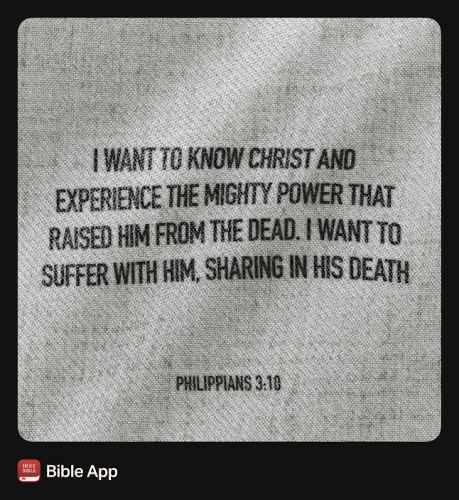 I WANT TO KNOW CHRIST AND EXPERIENCE THE MIGHTY POWER THAT RAISED HIM FROM THE DEAD. I WANT TO SUFFER WITH HIM, SHARING IN HIS DEATH

PHILIPPIANS 3:10

Bible App